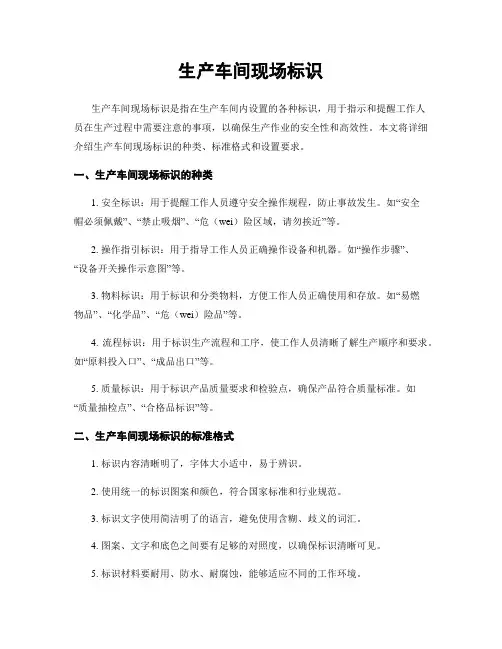 生产车间现场标识

生产车间现场标识是指在生产车间内设置的各种标识，用于指示和提醒工作人员在生产过程中需要注意的事项，以确保生产作业的安全性和高效性。本文将详细介绍生产车间现场标识的种类、标准格式和设置要求。

一、生产车间现场标识的种类

1. 安全标识：用于提醒工作人员遵守安全操作规程，防止事故发生。如“安全帽必须佩戴”、“禁止吸烟”、“危（wei）险区域，请勿挨近”等。

2. 操作指引标识：用于指导工作人员正确操作设备和机器。如“操作步骤”、“设备开关操作示意图”等。

3. 物料标识：用于标识和分类物料，方便工作人员正确使用和存放。如“易燃物品”、“化学品”、“危（wei）险品”等。

4. 流程标识：用于标识生产流程和工序，使工作人员清晰了解生产顺序和要求。如“原料投入口”、“成品出口”等。

5. 质量标识：用于标识产品质量要求和检验点，确保产品符合质量标准。如“质量抽检点”、“合格品标识”等。

二、生产车间现场标识的标准格式

1. 标识内容清晰明了，字体大小适中，易于辨识。

2. 使用统一的标识图案和颜色，符合国家标准和行业规范。

3. 标识文字使用简洁明了的语言，避免使用含糊、歧义的词汇。

4. 图案、文字和底色之间要有足够的对照度，以确保标识清晰可见。

5. 标识材料要耐用、防水、耐腐蚀，能够适应不同的工作环境。